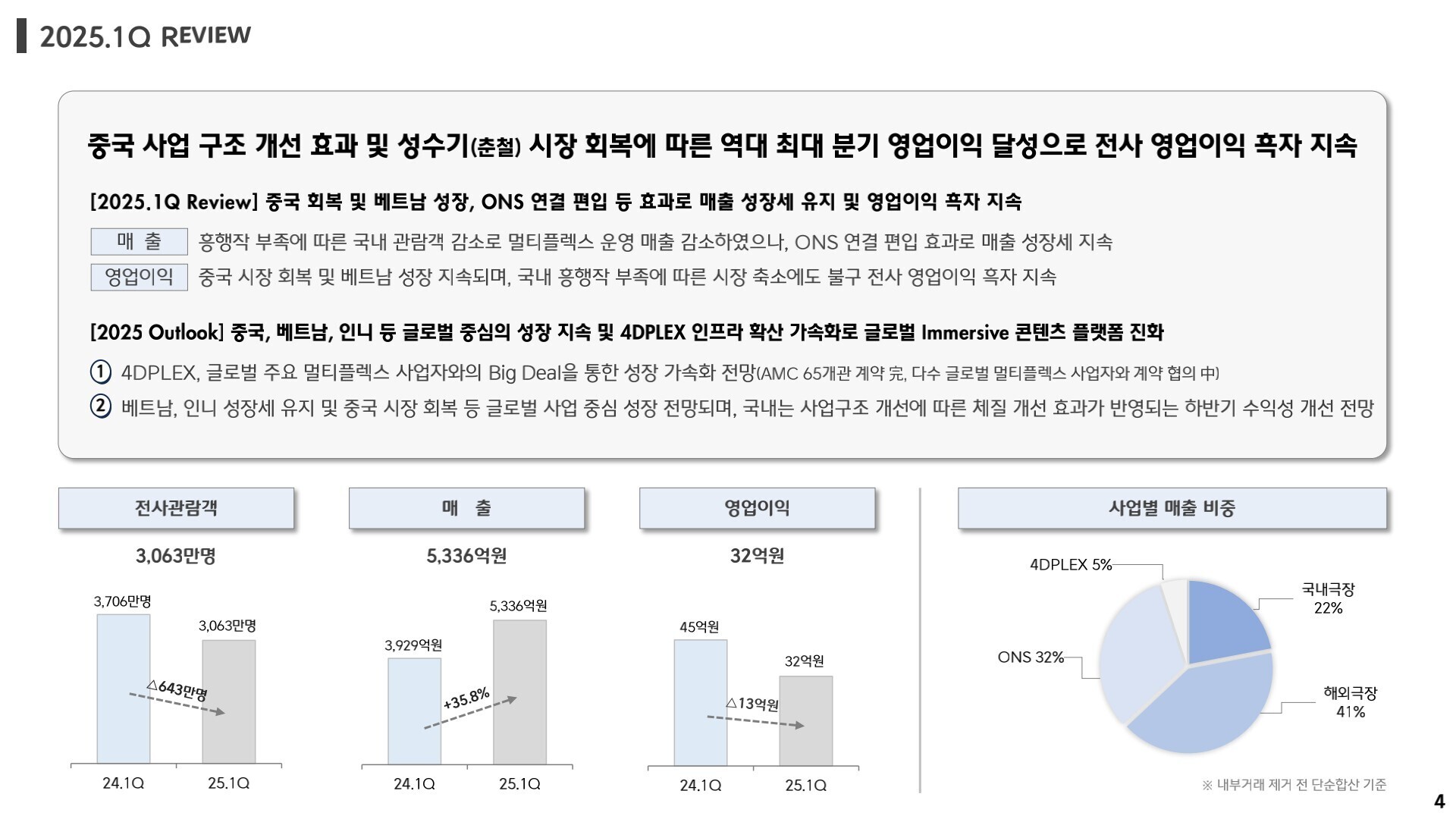 2025.1Q REVIEW

중국 사업 구조 개선 효과 및 성수기(춘철) 시장 회복에 따른 역대 최대 분기 영업이익 달성으로 전사 영업이익 흑자 지속

[2025.1Q Review] 중국 회복 및 베트남 성장, ONS 연결 편입 등 효과로 매출 성장세 유지 및 영업이익 흑자 지속

매 출 흥행작 부족에 따른 국내 관람객 감소로 멀티플렉스 운영 매출 감소하였으나, ONS 연결 편입 효과로 매출 성장세 지속

영업이익 중국 시장 회복 및 베트남 성장 지속되며, 국내 흥행작 부족에 따른 시장 축소에도 불구 전사 영업이익 흑자 지속

[2025 Outlook] 중국, 베트남, 인니 등 글로벌 중심의 성장 지속 및 4DPLEX 인프라 확산 가속화로 글로벌 Immersive 콘텐츠 플랫폼 진화

① 4DPLEX, 글로벌 주요 멀티플렉스 사업자와의 Big Deal을 통한 성장 가속화 전망(AMC 65개관 계약 完, 다수 글로벌 멀티플렉스 사업자와 계약 협의 中)

② 베트남, 인니 성장세 유지 및 중국 시장 회복 등 글로벌 사업 중심 성장 전망되며, 국내는 사업구조 개선에 따른 체질 개선 효과가 반영되는 하반기 수익성 개선 전망

전사관람객

3,063만명

3,706만명
3,063만명
△643만명
24.1Q
25.1Q

매 출

5,336억원

3,929억원
5,336억원
+35.8%
24.1Q
25.1Q

영업이익

32억원

45억원
32억원
△13억원
24.1Q
25.1Q

사업별 매출 비중

4DPLEX 5%
국내극장 22%
ONS 32%
해외극장 41%

※ 내부거래 제거 전 단순합산 기준

4